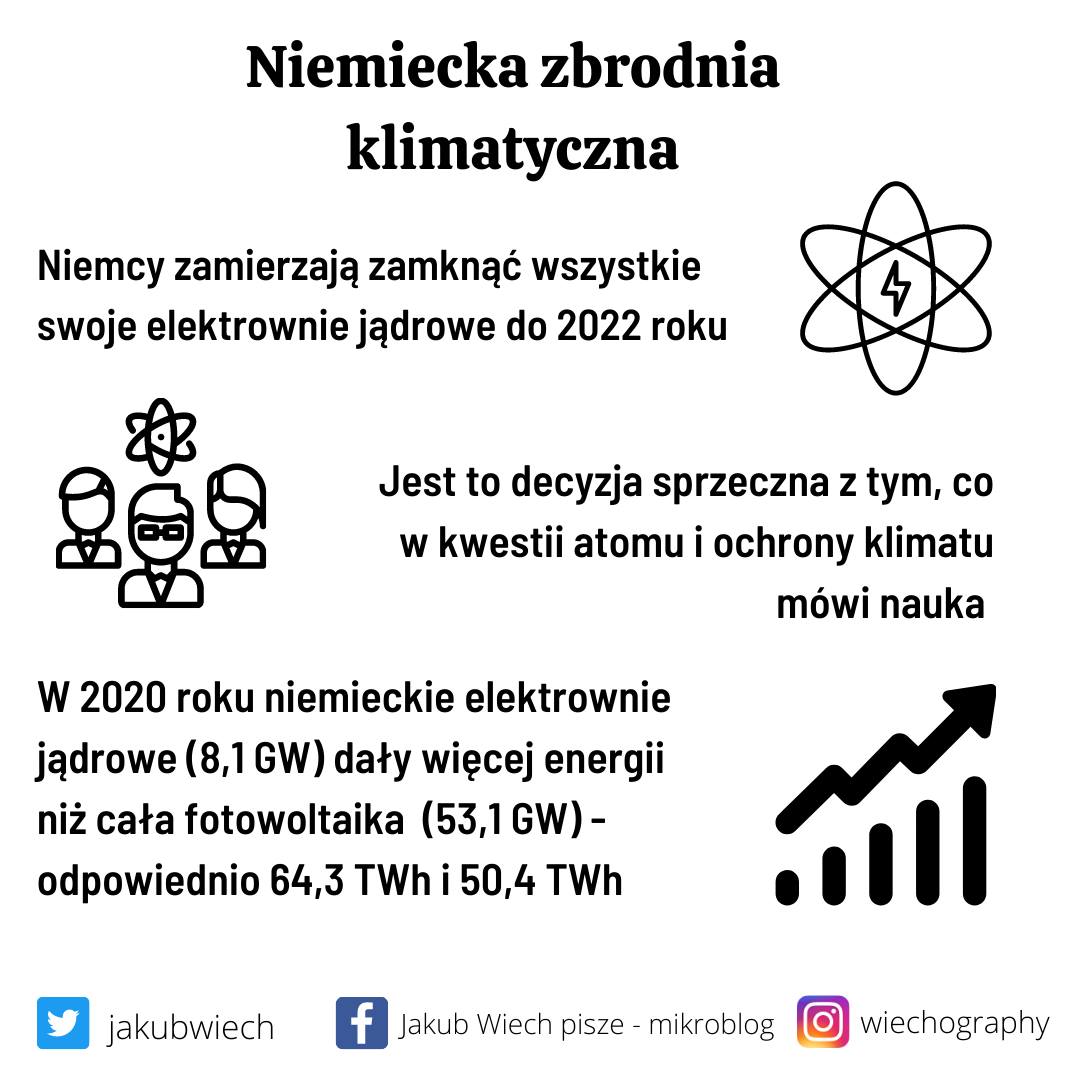 Niemiecka zbrodnia klimatyczna

Niemcy zamierzają zamknąć wszystkie swoje elektrownie jądrowe do 2022 roku

Jest to decyzja sprzeczna z tym, co w kwestii atomu i ochrony klimatu mówi nauka

W 2020 roku niemieckie elektrownie jądrowe (8,1 GW) dały więcej energii niż cała fotowoltaika (53,1 GW) - odpowiednio 64,3 TWh i 50,4 TWh

jakubwiech

Jakub Wiech pisze - mikroblog

wiechography